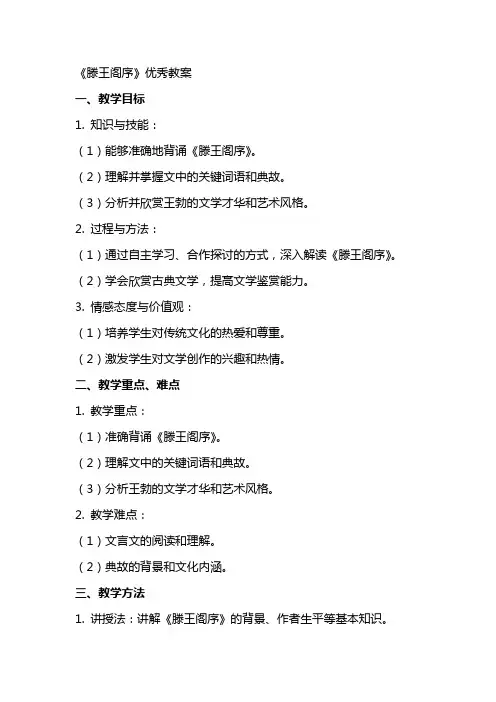 《滕王阁序》优秀教案

一、教学目标

1. 知识与技能：

（1）能够准确地背诵《滕王阁序》。

（2）理解并掌握文中的关键词语和典故。

（3）分析并欣赏王勃的文学才华和艺术风格。

2. 过程与方法：

（1）通过自主学习、合作探讨的方式，深入解读《滕王阁序》。

（2）学会欣赏古典文学，提高文学鉴赏能力。

3. 情感态度与价值观：

（1）培养学生对传统文化的热爱和尊重。

（2）激发学生对文学创作的兴趣和热情。

二、教学重点、难点

1. 教学重点：

（1）准确背诵《滕王阁序》。

（2）理解文中的关键词语和典故。

（3）分析王勃的文学才华和艺术风格。

2. 教学难点：

（1）文言文的阅读和理解。

（2）典故的背景和文化内涵。

三、教学方法

1. 讲授法：讲解《滕王阁序》的背景、作者生平等基本知识。